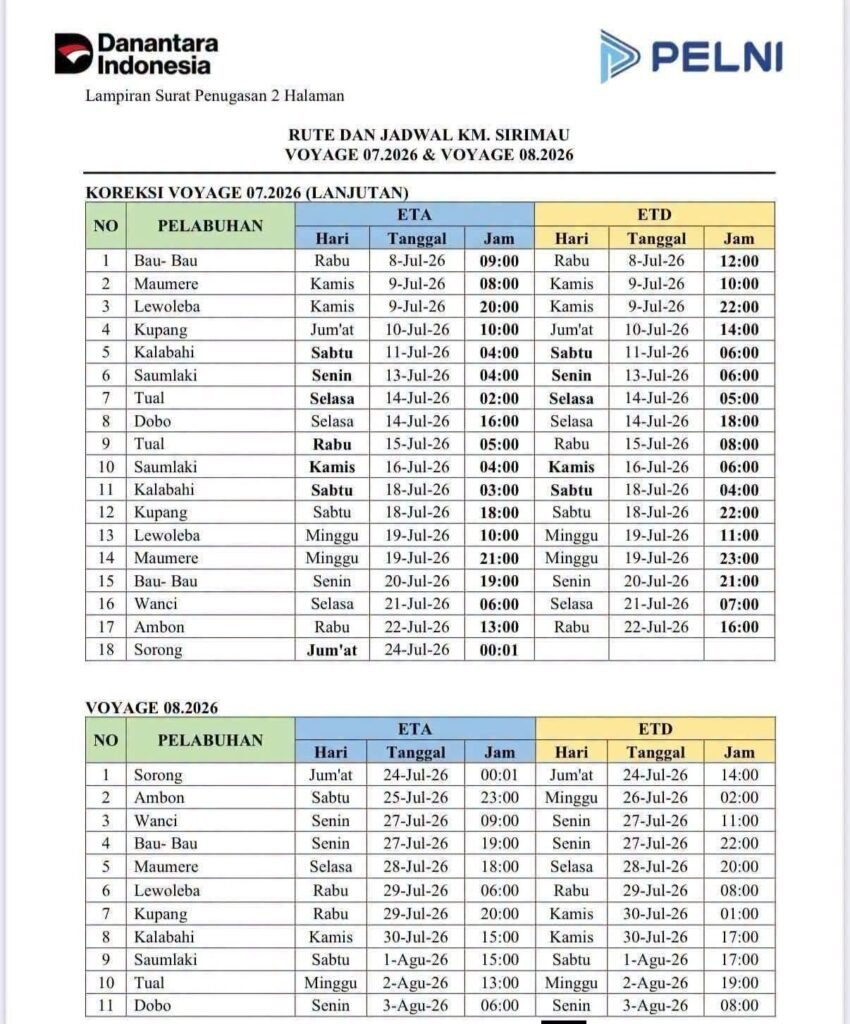 Danantara Indonesia

PELNI

Lampiran Surat Penugasan 2 Halaman

RUTE DAN JADWAL KM. SIRIMAU
VOYAGE 07.2026 & VOYAGE 08.2026

KOREKSI VOYAGE 07.2026 (LANJUTAN)

| NO | PELABUHAN | ETA Hari | ETA Tanggal | ETA Jam | ETD Hari | ETD Tanggal | ETD Jam |
|---|---|---|---|---|---|---|---|
| 1 | Bau- Bau | Rabu | 8-Jul-26 | 09:00 | Rabu | 8-Jul-26 | 12:00 |
| 2 | Maumere | Kamis | 9-Jul-26 | 08:00 | Kamis | 9-Jul-26 | 10:00 |
| 3 | Lewoleba | Kamis | 9-Jul-26 | 20:00 | Kamis | 9-Jul-26 | 22:00 |
| 4 | Kupang | Jum'at | 10-Jul-26 | 10:00 | Jum'at | 10-Jul-26 | 14:00 |
| 5 | Kalabahi | Sabtu | 11-Jul-26 | 04:00 | Sabtu | 11-Jul-26 | 06:00 |
| 6 | Saumlaki | Senin | 13-Jul-26 | 04:00 | Senin | 13-Jul-26 | 06:00 |
| 7 | Tual | Selasa | 14-Jul-26 | 02:00 | Selasa | 14-Jul-26 | 05:00 |
| 8 | Dobo | Selasa | 14-Jul-26 | 16:00 | Selasa | 14-Jul-26 | 18:00 |
| 9 | Tual | Rabu | 15-Jul-26 | 05:00 | Rabu | 15-Jul-26 | 08:00 |
| 10 | Saumlaki | Kamis | 16-Jul-26 | 04:00 | Kamis | 16-Jul-26 | 06:00 |
| 11 | Kalabahi | Sabtu | 18-Jul-26 | 03:00 | Sabtu | 18-Jul-26 | 04:00 |
| 12 | Kupang | Sabtu | 18-Jul-26 | 18:00 | Sabtu | 18-Jul-26 | 22:00 |
| 13 | Lewoleba | Minggu | 19-Jul-26 | 10:00 | Minggu | 19-Jul-26 | 11:00 |
| 14 | Maumere | Minggu | 19-Jul-26 | 21:00 | Minggu | 19-Jul-26 | 23:00 |
| 15 | Bau- Bau | Senin | 20-Jul-26 | 19:00 | Senin | 20-Jul-26 | 21:00 |
| 16 | Wanci | Selasa | 21-Jul-26 | 06:00 | Selasa | 21-Jul-26 | 07:00 |
| 17 | Ambon | Rabu | 22-Jul-26 | 13:00 | Rabu | 22-Jul-26 | 16:00 |
| 18 | Sorong | Jum'at | 24-Jul-26 | 00:01 | | | |

VOYAGE 08.2026

| NO | PELABUHAN | ETA Hari | ETA Tanggal | ETA Jam | ETD Hari | ETD Tanggal | ETD Jam |
|---|---|---|---|---|---|---|---|
| 1 | Sorong | Jum'at | 24-Jul-26 | 00:01 | Jum'at | 24-Jul-26 | 14:00 |
| 2 | Ambon | Sabtu | 25-Jul-26 | 23:00 | Minggu | 26-Jul-26 | 02:00 |
| 3 | Wanci | Senin | 27-Jul-26 | 09:00 | Senin | 27-Jul-26 | 11:00 |
| 4 | Bau- Bau | Senin | 27-Jul-26 | 19:00 | Senin | 27-Jul-26 | 22:00 |
| 5 | Maumere | Selasa | 28-Jul-26 | 18:00 | Selasa | 28-Jul-26 | 20:00 |
| 6 | Lewoleba | Rabu | 29-Jul-26 | 06:00 | Rabu | 29-Jul-26 | 08:00 |
| 7 | Kupang | Rabu | 29-Jul-26 | 20:00 | Kamis | 30-Jul-26 | 01:00 |
| 8 | Kalabahi | Kamis | 30-Jul-26 | 15:00 | Kamis | 30-Jul-26 | 17:00 |
| 9 | Saumlaki | Sabtu | 1-Agu-26 | 15:00 | Sabtu | 1-Agu-26 | 17:00 |
| 10 | Tual | Minggu | 2-Agu-26 | 13:00 | Minggu | 2-Agu-26 | 19:00 |
| 11 | Dobo | Senin | 3-Agu-26 | 06:00 | Senin | 3-Agu-26 | 08:00 |